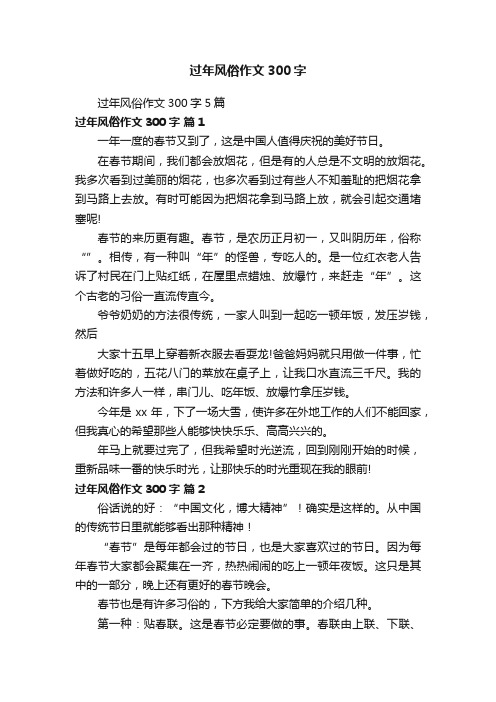 过年风俗作文 300 字

过年风俗作文 300 字 5 篇

过年风俗作文 300 字 篇 1

一年一度的春节又到了，这是中国人值得庆祝的美好节日。

在春节期间，我们都会放烟花，但是有的人总是不文明的放烟花。我多次看到过美丽的烟花，也多次看到过有些人不知羞耻的把烟花拿到马路上去放。有时可能因为把烟花拿到马路上放，就会引起交通堵塞呢!

春节的来历更有趣。春节，是农历正月初一，又叫阴历年，俗称“”。相传，有一种叫“年”的怪兽，专吃人的。是一位红衣老人告诉了村民在门上贴红纸，在屋里点蜡烛、放爆竹，来赶走“年”。这个古老的习俗一直流传直今。

爷爷奶奶的方法很传统，一家人叫到一起吃一顿年饭，发压岁钱，然后

大家十五早上穿着新衣服去看耍龙!爸爸妈妈就只用做一件事，忙着做好吃的，五花八门的菜放在桌子上，让我口水直流三千尺。我的方法和许多人一样，串门儿、吃年饭、放爆竹拿压岁钱。

今年是 xx 年，下了一场大雪，使许多在外地工作的人们不能回家，但我真心的希望那些人能够快快乐乐、高高兴兴的。

年马上就要过完了，但我希望时光逆流，回到刚刚开始的时候，重新品味一番的快乐时光，让那快乐的时光重现在我的眼前!

过年风俗作文 300 字 篇 2

俗话说的好：“中国文化，博大精神”！确实是这样的。从中国的传统节日里就能够看出那种精神！

“春节”是每年都会过的节日，也是大家喜欢过的节日。因为每年春节大家都会聚集在一齐，热热闹闹的吃上一顿年夜饭。这只是其中的一部分，晚上还有更好的春节晚会。

春节也是有许多习俗的，下方我给大家简单的介绍几种。

第一种：贴春联。这是春节必定要做的事。春联由上联、下联、